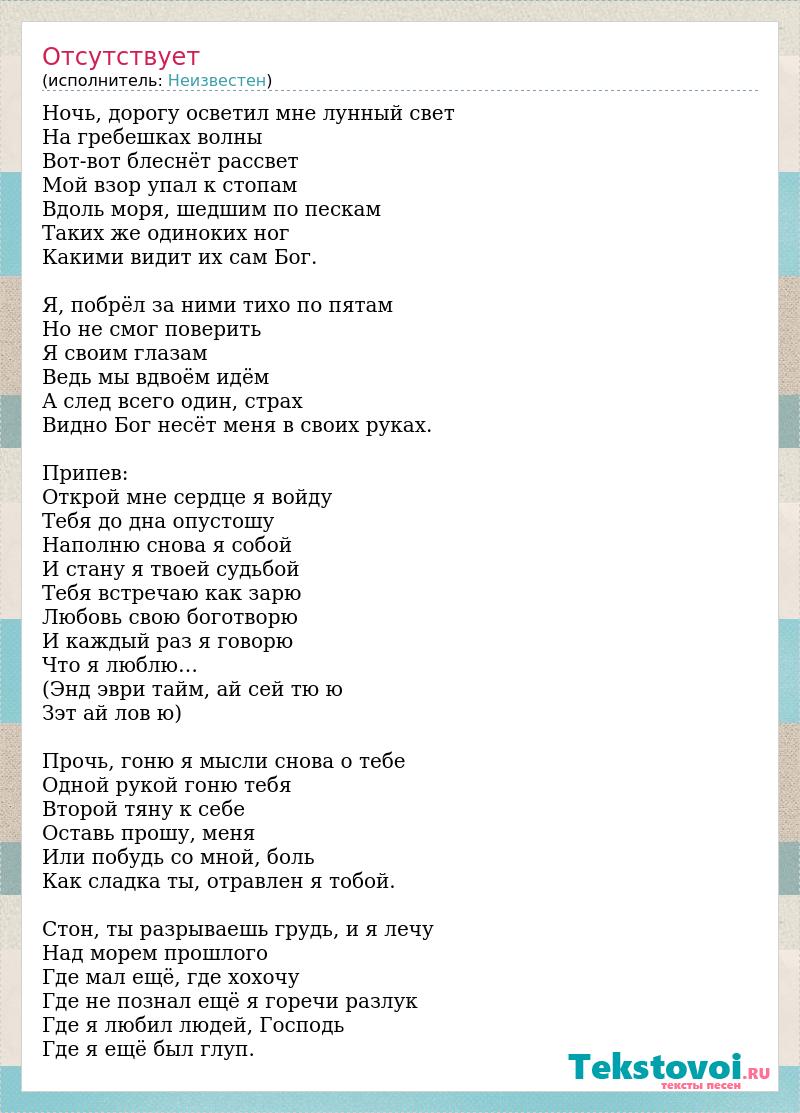 Отсутствует
(исполнитель: Неизвестен)

Ночь, дорогу осветил мне лунный свет
На гребешках волны
Вот-вот блеснёт рассвет
Мой взор упал к стопам
Вдоль моря, шедшим по пескам
Таких же одиноких ног
Какими видит их сам Бог.

Я, побрёл за ними тихо по пятам
Но не смог поверить
Я своим глазам
Ведь мы вдвоём идём
А след всего один, страх
Видно Бог несёт меня в своих руках.

Припев:
Открой мне сердце я войду
Тебя до дна опустошу
Наполню снова я собой
И стану я твоей судьбой
Тебя встречаю как зарю
Любовь свою боготворю
И каждый раз я говорю
Что я люблю...
(Энд эври тайм, ай сей тю ю
Зэт ай лов ю)

Прочь, гоню я мысли снова о тебе
Одной рукой гоню тебя
Второй тяну к себе
Оставь прошу, меня
Или побудь со мной, боль
Как сладка ты, отравлен я тобой.

Стон, ты разрываешь грудь, и я лечу
Над морем прошлого
Где мал ещё, где хохочу
Где не познал ещё я горечи разлук
Где я любил людей, Господь
Где я ещё был глуп.

Tekstovoi.RU
тексты песен